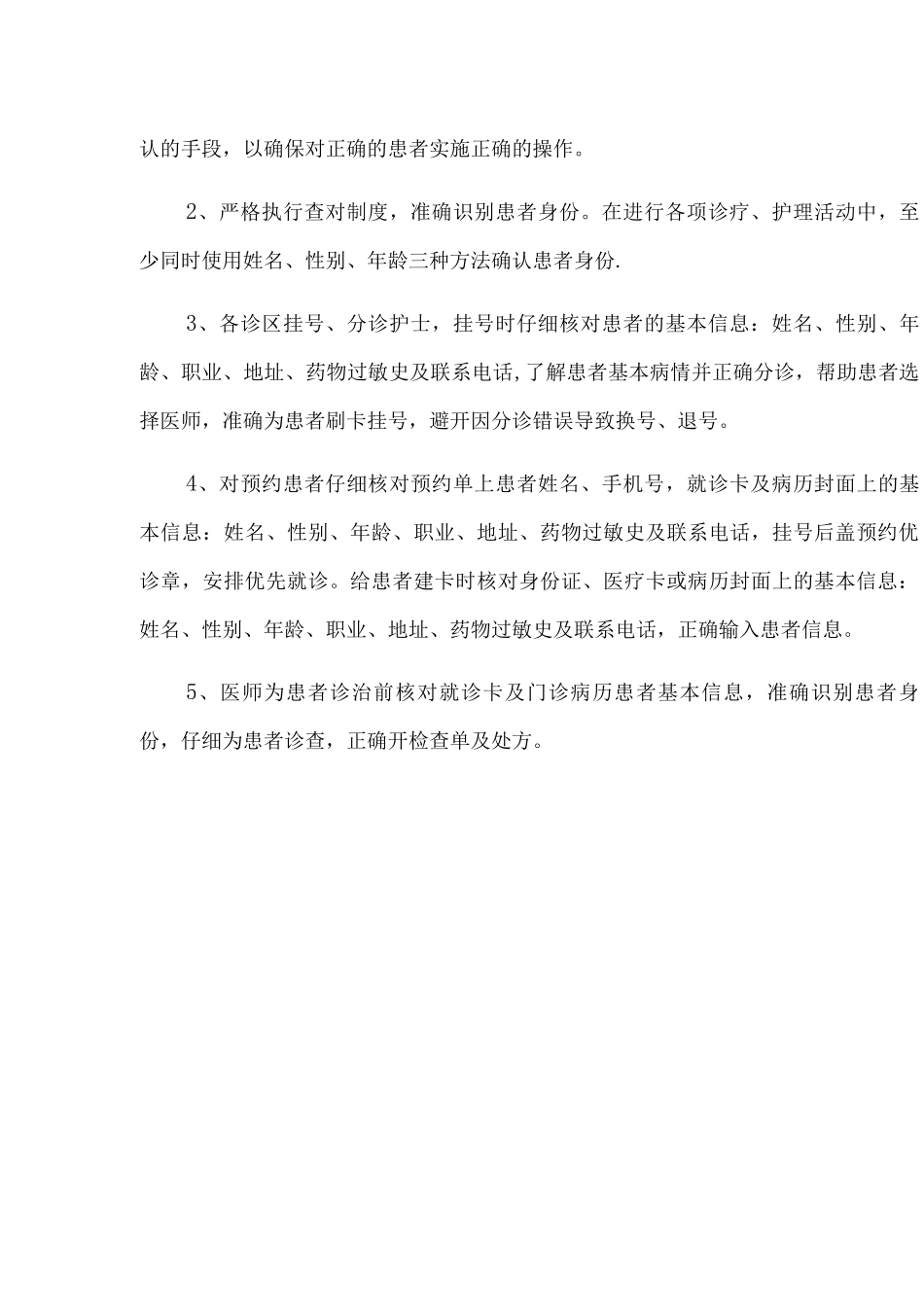 认的手段，以确保对正确的患者实施正确的操作。

2、严格执行查对制度，准确识别患者身份。在进行各项诊疗、护理活动中，至少同时使用姓名、性别、年龄三种方法确认患者身份.

3、各诊区挂号、分诊护士，挂号时仔细核对患者的基本信息：姓名、性别、年龄、职业、地址、药物过敏史及联系电话，了解患者基本病情并正确分诊，帮助患者选择医师，准确为患者刷卡挂号，避开因分诊错误导致换号、退号。

4、对预约患者仔细核对预约单上患者姓名、手机号，就诊卡及病历封面上的基本信息：姓名、性别、年龄、职业、地址、药物过敏史及联系电话，挂号后盖预约优诊章，安排优先就诊。给患者建卡时核对身份证、医疗卡或病历封面上的基本信息：姓名、性别、年龄、职业、地址、药物过敏史及联系电话，正确输入患者信息。

5、医师为患者诊治前核对就诊卡及门诊病历患者基本信息，准确识别患者身份，仔细为患者诊查，正确开检查单及处方。